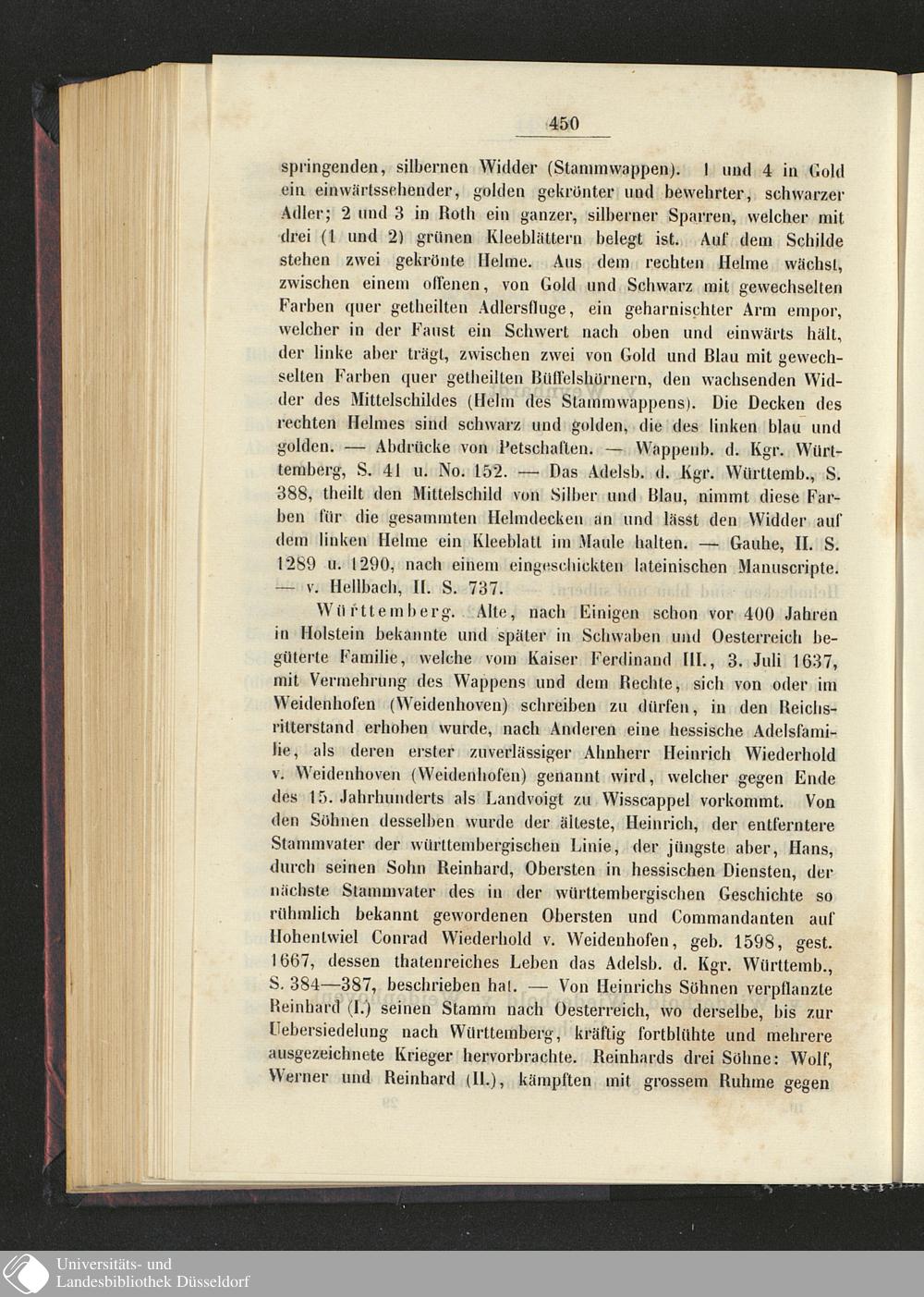 450

springenden, silbernen Widder (Stammwappen). 1 und 4 in Gold ein einwärtssehender, golden gekrönter und bewehrter, schwarzer Adler; 2 und 3 in Roth ein ganzer, silberner Sparren, welcher mit drei (1 und 2) grünen Kleeblättern belegt ist. Auf dem Schilde stehen zwei gekrönte Helme. Aus dem rechten Helme wächst, zwischen einem offenen, von Gold und Schwarz mit gewechselten Farben quer getheilten Adlersfluge, ein geharnischter Arm empor, welcher in der Faust ein Schwert nach oben und einwärts hält, der linke aber trägt, zwischen zwei von Gold und Blau mit gewechselten Farben quer getheilten Büffelshörnern, den wachsenden Widder des Mittelschildes (Helm des Stammwappens). Die Decken des rechten Helmes sind schwarz und golden, die des linken blau und golden. — Abdrücke von Petschaften. — Wappenb. d. Kgr. Württemberg, S. 41 u. No. 152. — Das Adelsb. d. Kgr. Württemb., S. 388, theilt den Mittelschild von Silber und Blau, nimmt diese Farben für die gesammten Helmdecken an und lässt den Widder auf dem linken Helme ein Kleeblatt im Maule halten. — Gauhe, II. S. 1289 u. 1290, nach einem eingeschickten lateinischen Manuscripte. — v. Hellbach, II. S. 737.

Württemberg. Alte, nach Einigen schon vor 400 Jahren in Holstein bekannte und später in Schwaben und Oesterreich begüterte Familie, welche vom Kaiser Ferdinand III., 3. Juli 1637, mit Vermehrung des Wappens und dem Rechte, sich von oder im Weidenhofen (Weidenhoven) schreiben zu dürfen, in den Reichsritterstand erhoben wurde, nach Anderen eine hessische Adelsfamilie, als deren erster zuverlässiger Ahnherr Heinrich Wiederhold v. Weidenhoven (Weidenhofen) genannt wird, welcher gegen Ende des 15. Jahrhunderts als Landvoigt zu Wisscappel vorkommt. Von den Söhnen desselben wurde der älteste, Heinrich, der entferntere Stammvater der württembergischen Linie, der jüngste aber, Hans, durch seinen Sohn Reinhard, Obersten in hessischen Diensten, der nächste Stammvater des in der württembergischen Geschichte so rühmlich bekannt gewordenen Obersten und Commandanten auf Hohentwiel Conrad Wiederhold v. Weidenhofen, geb. 1598, gest. 1667, dessen thatenreiches Leben das Adelsb. d. Kgr. Württemb., S. 384—387, beschrieben hat. — Von Heinrichs Söhnen verpflanzte Reinhard (I.) seinen Stamm nach Oesterreich, wo derselbe, bis zur Uebersiedelung nach Württemberg, kräftig fortblühte und mehrere ausgezeichnete Krieger hervorbrachte. Reinhards drei Söhne: Wolf, Werner und Reinhard (II.), kämpften mit grossem Ruhme gegen

Universitäts- und
Landesbibliothek Düsseldorf